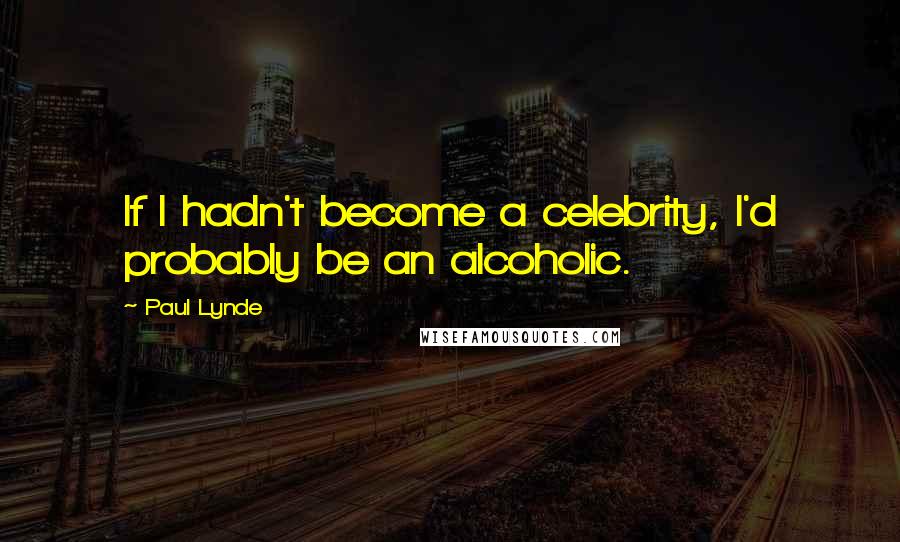 If I hadn't become a celebrity, I'd probably be an alcoholic.

~ Paul Lynde

WISEFAMOUSQUOTES.COM